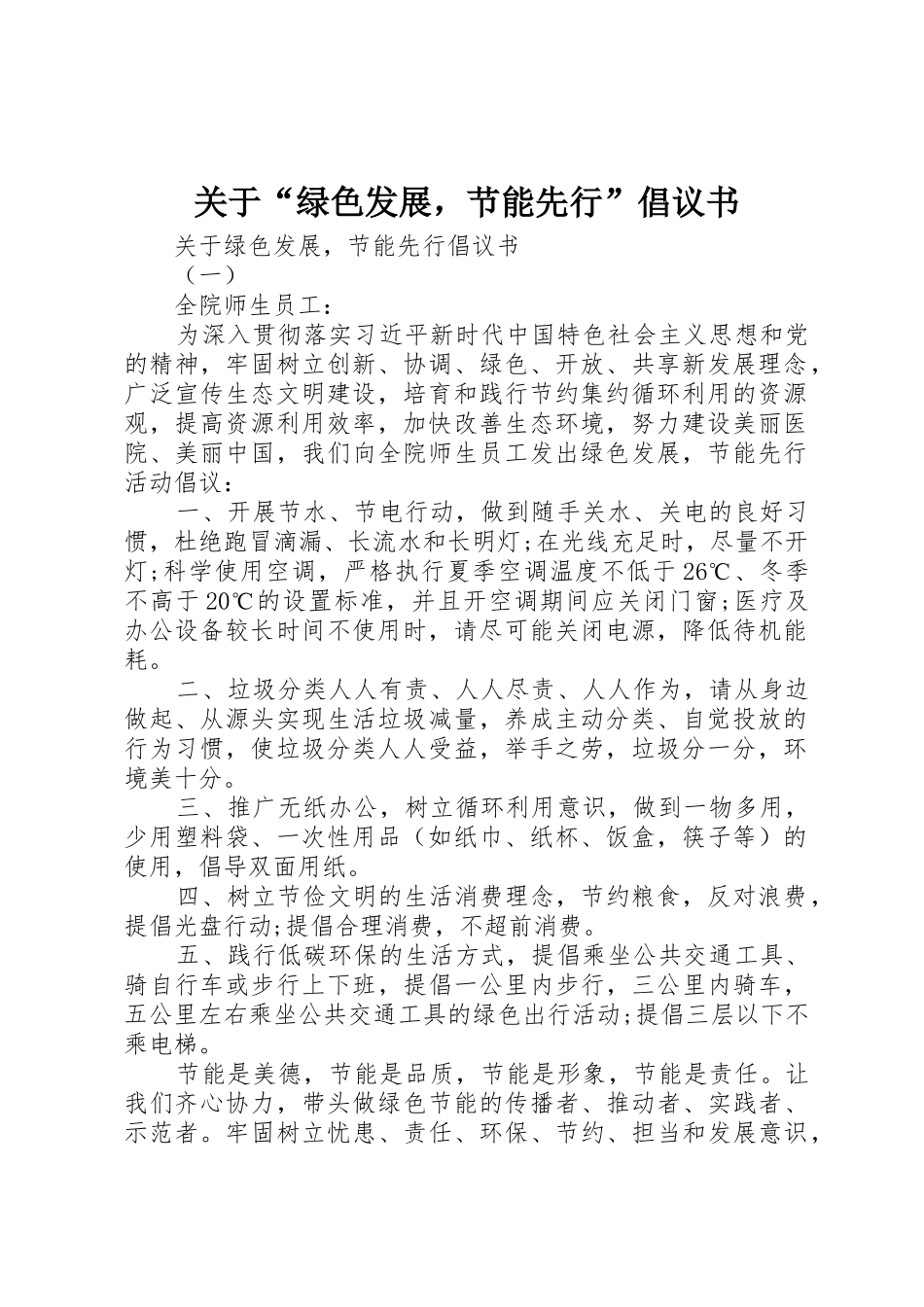 关于“绿色发展，节能先行”倡议书

关于绿色发展，节能先行倡议书

（一）

全院师生员工：

为深入贯彻落实习近平新时代中国特色社会主义思想和党的精神，牢固树立创新、协调、绿色、开放、共享新发展理念，广泛宣传生态文明建设，培育和践行节约集约循环利用的资源观，提高资源利用效率，加快改善生态环境，努力建设美丽医院、美丽中国，我们向全院师生员工发出绿色发展，节能先行活动倡议：

一、开展节水、节电行动，做到随手关水、关电的良好习惯，杜绝跑冒滴漏、长流水和长明灯;在光线充足时，尽量不开灯;科学使用空调，严格执行夏季空调温度不低于26℃、冬季不高于20℃的设置标准，并且开空调期间应关闭门窗;医疗及办公设备较长时间不使用时，请尽可能关闭电源，降低待机能耗。

二、垃圾分类人人有责、人人尽责、人人作为，请从身边做起、从源头实现生活垃圾减量，养成主动分类、自觉投放的行为习惯，使垃圾分类人人受益，举手之劳，垃圾分一分，环境美十分。

三、推广无纸办公，树立循环利用意识，做到一物多用，少用塑料袋、一次性用品（如纸巾、纸杯、饭盒，筷子等）的使用，倡导双面用纸。

四、树立节俭文明的生活消费理念，节约粮食，反对浪费，提倡光盘行动;提倡合理消费，不超前消费。

五、践行低碳环保的生活方式，提倡乘坐公共交通工具、骑自行车或步行上下班，提倡一公里内步行，三公里内骑车，五公里左右乘坐公共交通工具的绿色出行活动;提倡三层以下不乘电梯。

节能是美德，节能是品质，节能是形象，节能是责任。让我们齐心协力，带头做绿色节能的传播者、推动者、实践者、示范者。牢固树立忧患、责任、环保、节约、担当和发展意识，